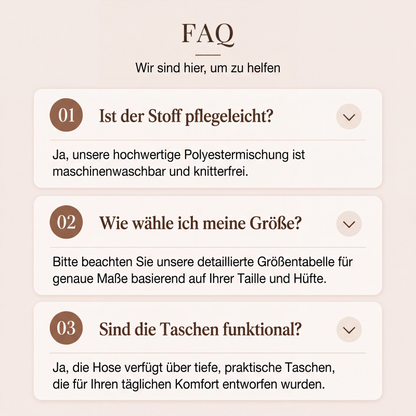 FAQ

Wir sind hier, um zu helfen

01 Ist der Stoff pflegeleicht?

Ja, unsere hochwertige Polyestermischung ist maschinenwaschbar und knitterfrei.

02 Wie wähle ich meine Größe?

Bitte beachten Sie unsere detaillierte Größentabelle für genaue Maße basierend auf Ihrer Taille und Hüfte.

03 Sind die Taschen funktional?

Ja, die Hose verfügt über tiefe, praktische Taschen, die für Ihren täglichen Komfort entworfen wurden.